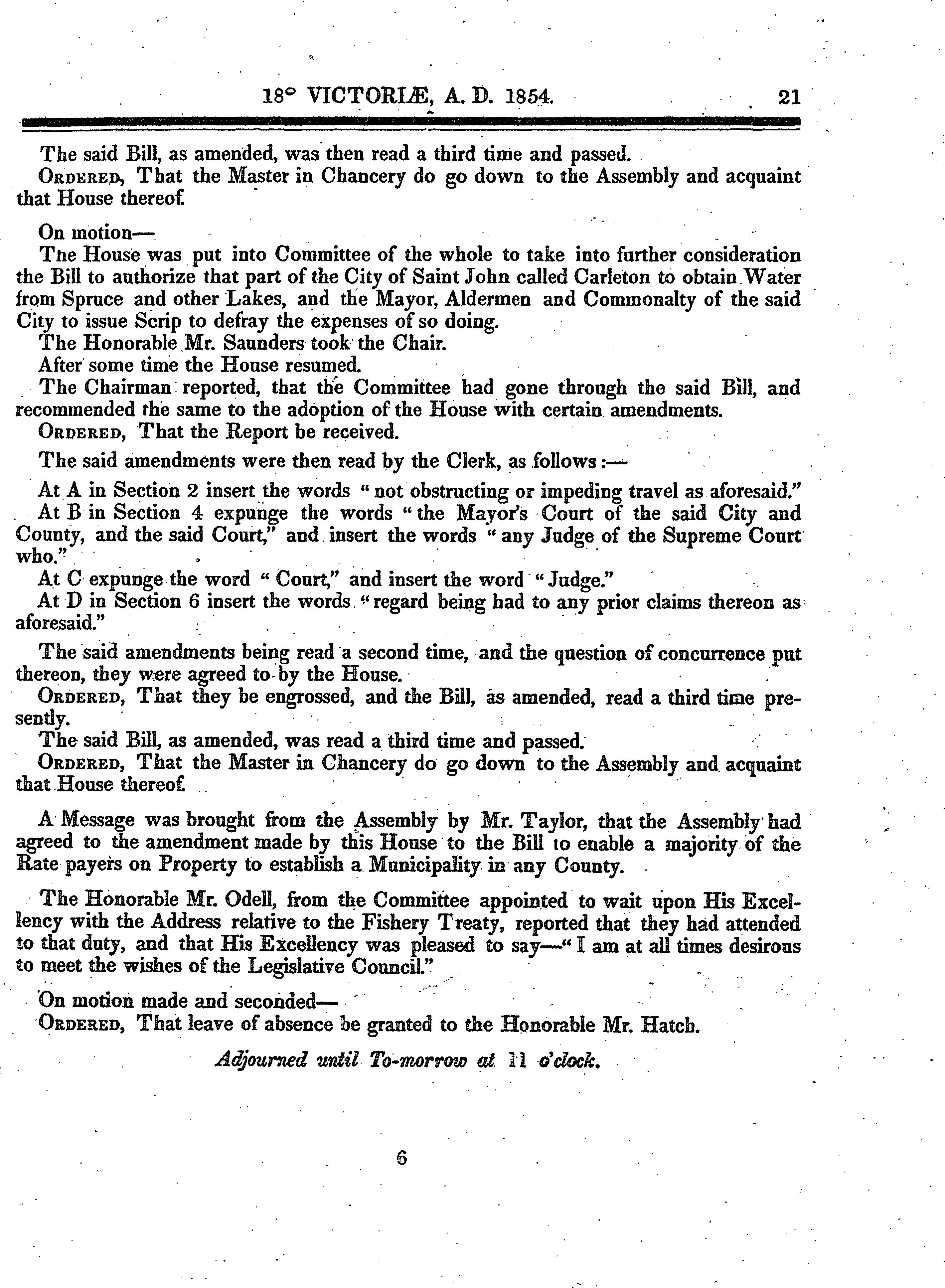 18° VICTORIÆ, A. D. 1854. 21

The said Bill, as amended, was then read a third time and passed.

ORDERED, That the Master in Chancery do go down to the Assembly and acquaint that House thereof.

On motion—

The House was put into Committee of the whole to take into further consideration the Bill to authorize that part of the City of Saint John called Carleton to obtain Water from Spruce and other Lakes, and the Mayor, Aldermen and Commonalty of the said City to issue Scrip to defray the expenses of so doing.

The Honorable Mr. Saunders took the Chair.

After some time the House resumed.

The Chairman reported, that the Committee had gone through the said Bill, and recommended the same to the adoption of the House with certain amendments.

ORDERED, That the Report be received.

The said amendments were then read by the Clerk, as follows:—

At A in Section 2 insert the words "not obstructing or impeding travel as aforesaid."

At B in Section 4 expunge the words "the Mayor's Court of the said City and County, and the said Court," and insert the words "any Judge of the Supreme Court who."

At C expunge the word "Court," and insert the word "Judge."

At D in Section 6 insert the words "regard being had to any prior claims thereon as aforesaid."

The said amendments being read a second time, and the question of concurrence put thereon, they were agreed to by the House.

ORDERED, That they be engrossed, and the Bill, as amended, read a third time presently.

The said Bill, as amended, was read a third time and passed.

ORDERED, That the Master in Chancery do go down to the Assembly and acquaint that House thereof.

A Message was brought from the Assembly by Mr. Taylor, that the Assembly had agreed to the amendment made by this House to the Bill to enable a majority of the Rate payers on Property to establish a Municipality in any County.

The Honorable Mr. Odell, from the Committee appointed to wait upon His Excellency with the Address relative to the Fishery Treaty, reported that they had attended to that duty, and that His Excellency was pleased to say—"I am at all times desirous to meet the wishes of the Legislative Council."

On motion made and seconded—

ORDERED, That leave of absence be granted to the Honorable Mr. Hatch.

Adjourned until To-morrow at 11 o'clock.

6